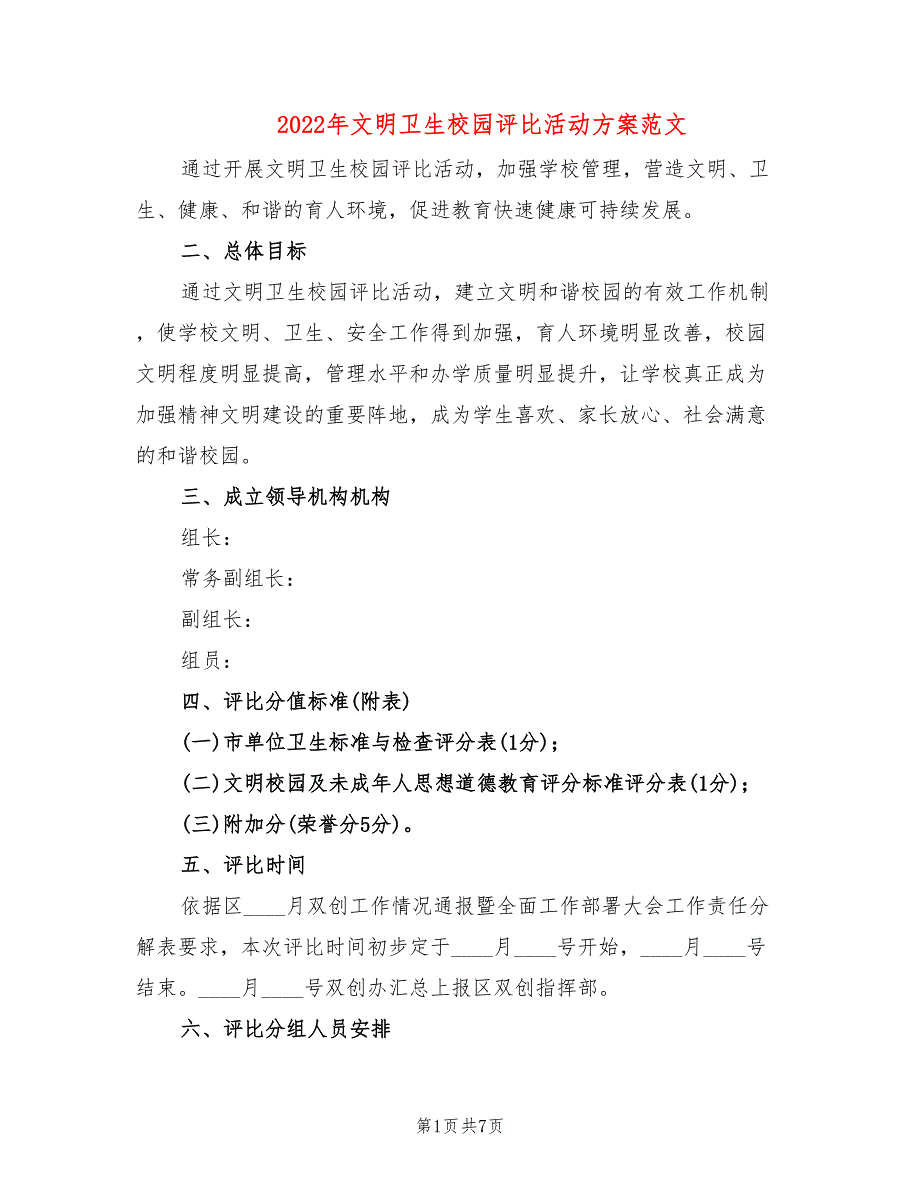 2022年文明卫生校园评比活动方案范文

通过开展文明卫生校园评比活动，加强学校管理，营造文明、卫生、健康、和谐的育人环境，促进教育快速健康可持续发展。

二、总体目标

通过文明卫生校园评比活动，建立文明和谐校园的有效工作机制，使学校文明、卫生、安全工作得到加强，育人环境明显改善，校园文明程度明显提高，管理水平和办学质量明显提升，让学校真正成为加强精神文明建设的重要阵地，成为学生喜欢、家长放心、社会满意的和谐校园。

三、成立领导机构机构

组长：

常务副组长：

副组长：

组员：

四、评比分值标准(附表)

(一)市单位卫生标准与检查评分表(1分)；

(二)文明校园及未成年人思想道德教育评分标准评分表(1分)；

(三)附加分(荣誉分5分)。

五、评比时间

依据区____月双创工作情况通报暨全面工作部署大会工作责任分解表要求，本次评比时间初步定于____月____号开始，____月____号结束。____月____号双创办汇总上报区双创指挥部。

六、评比分组人员安排

第1页 共7页